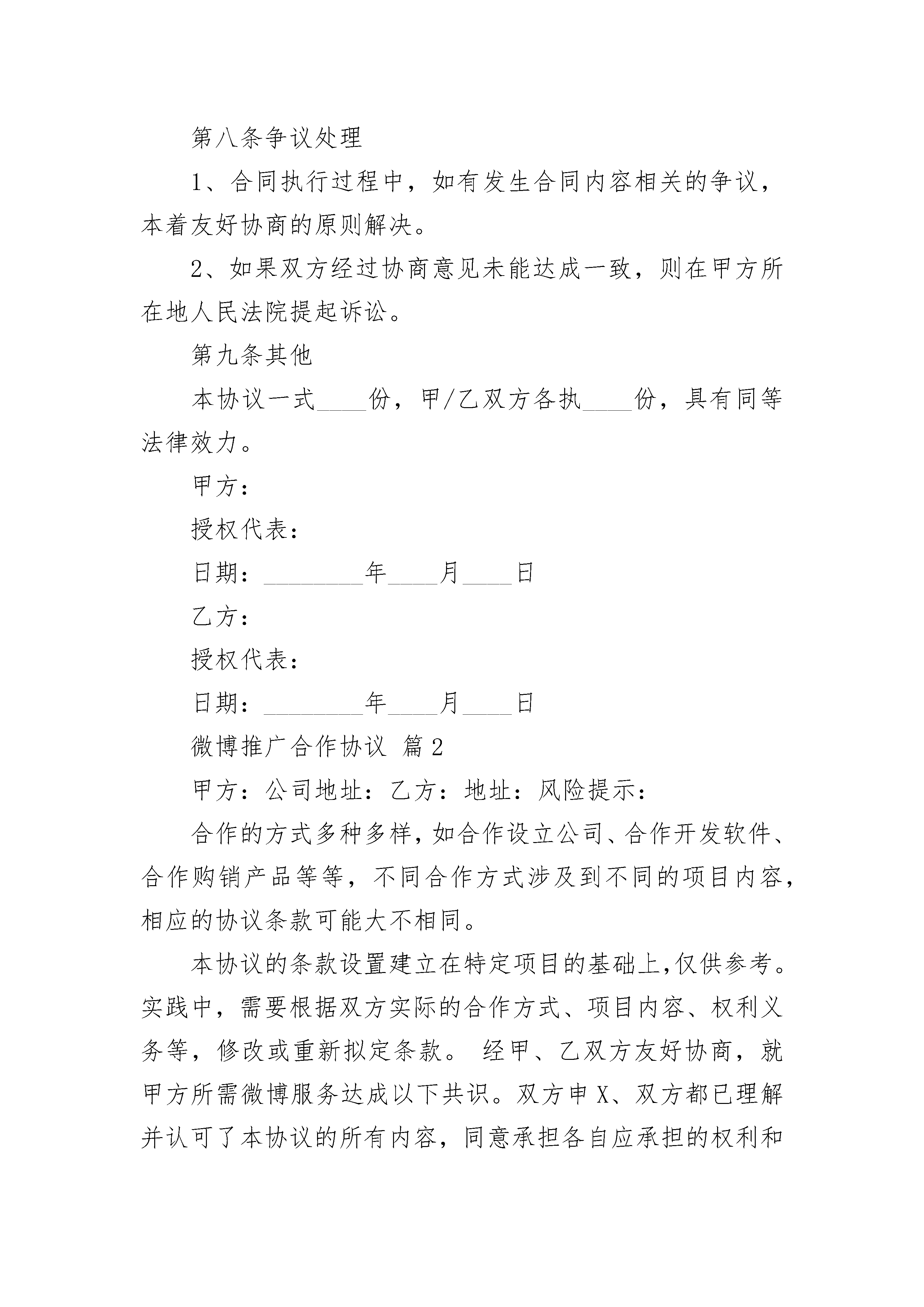 第八条争议处理

1、合同执行过程中，如有发生合同内容相关的争议，本着友好协商的原则解决。

2、如果双方经过协商意见未能达成一致，则在甲方所在地人民法院提起诉讼。

第九条其他

本协议一式____份，甲/乙双方各执____份，具有同等法律效力。

甲方：

授权代表：

日期：________年____月____日

乙方：

授权代表：

日期：________年____月____日

微博推广合作协议 篇2

甲方：公司地址：乙方：地址：风险提示：

合作的方式多种多样，如合作设立公司、合作开发软件、合作购销产品等等，不同合作方式涉及到不同的项目内容，相应的协议条款可能大不相同。

本协议的条款设置建立在特定项目的基础上,仅供参考。实践中，需要根据双方实际的合作方式、项目内容、权利义务等，修改或重新拟定条款。 经甲、乙双方友好协商，就甲方所需微博服务达成以下共识。双方申X、双方都已理解并认可了本协议的所有内容，同意承担各自应承担的权利和